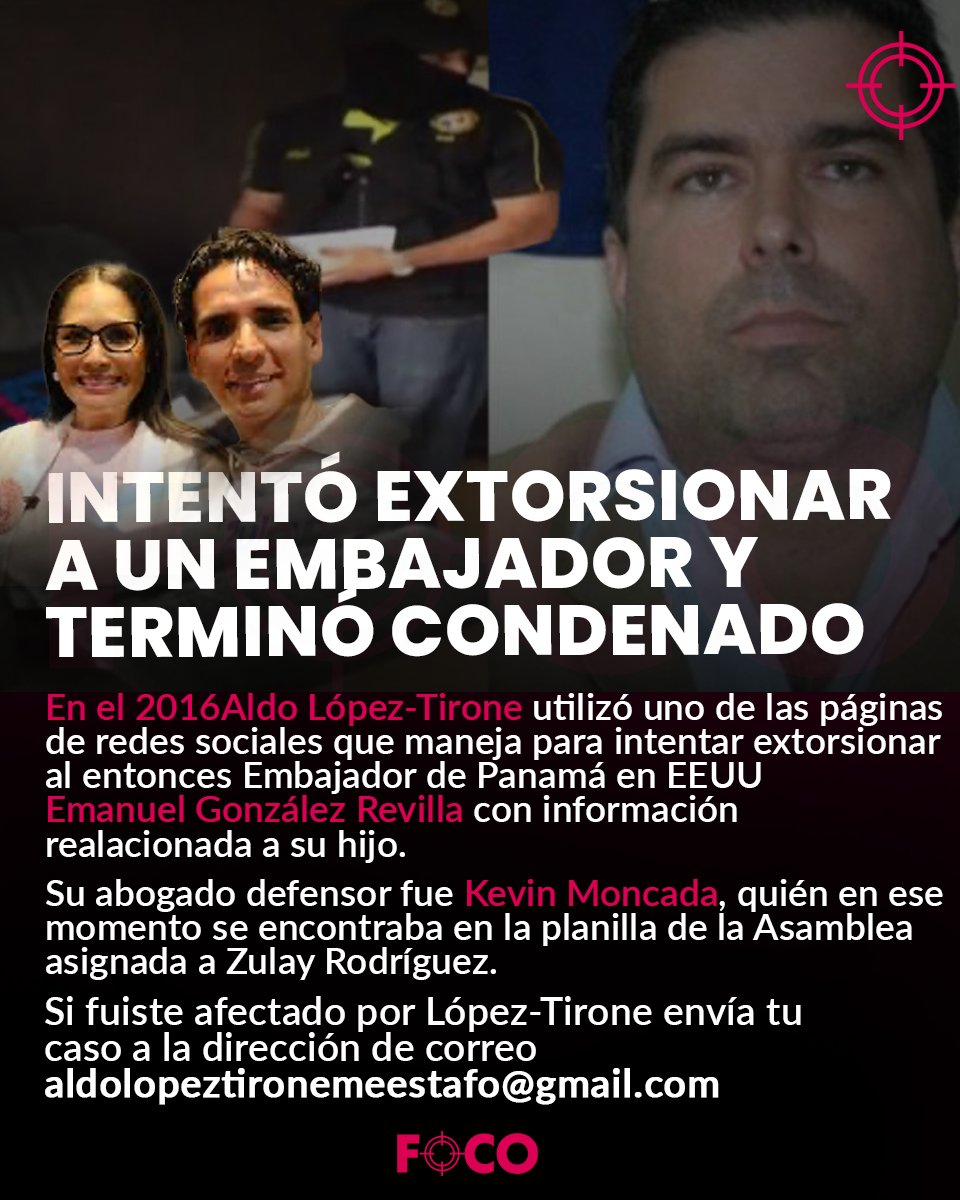 INTENTÓ EXTORSIONAR A UN EMBAJADOR Y TERMINÓ CONDENADO

En el 2016Aldo López-Tirone utilizó uno de las páginas de redes sociales que maneja para intentar extorsionar al entonces Embajador de Panamá en EEUU Emanuel González Revilla con información realacionada a su hijo.

Su abogado defensor fue Kevin Moncada, quién en ese momento se encontraba en la planilla de la Asamblea asignada a Zulay Rodríguez.

Si fuiste afectado por López-Tirone envía tu caso a la dirección de correo aldolopeztironemeestafo@gmail.com

FOCO